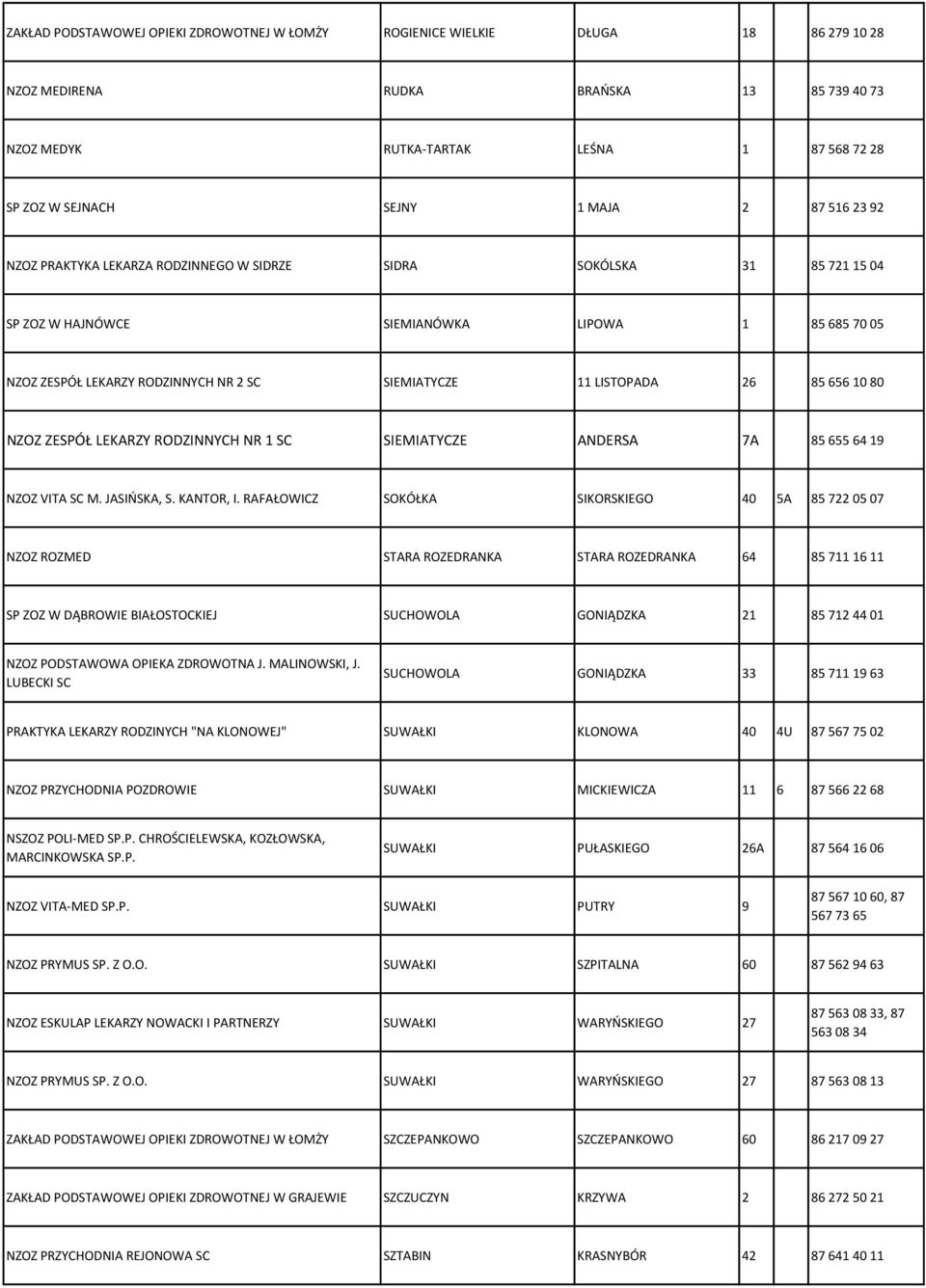 | | | | | | |
|---|---|---|---|---|---|
| ZAKŁAD PODSTAWOWEJ OPIEKI ZDROWOTNEJ W ŁOMŻY | ROGIENICE WIELKIE | DŁUGA | 18 | | 86 279 10 28 |
| NZOZ MEDIRENA | RUDKA | BRAŃSKA | 13 | | 85 739 40 73 |
| NZOZ MEDYK | RUTKA-TARTAK | LEŚNA | 1 | | 87 568 72 28 |
| SP ZOZ W SEJNACH | SEJNY | 1 MAJA | 2 | | 87 516 23 92 |
| NZOZ PRAKTYKA LEKARZA RODZINNEGO W SIDRZE | SIDRA | SOKÓLSKA | 31 | | 85 721 15 04 |
| SP ZOZ W HAJNÓWCE | SIEMIANÓWKA | LIPOWA | 1 | | 85 685 70 05 |
| NZOZ ZESPÓŁ LEKARZY RODZINNYCH NR 2 SC | SIEMIATYCZE | 11 LISTOPADA | 26 | | 85 656 10 80 |
| NZOZ ZESPÓŁ LEKARZY RODZINNYCH NR 1 SC | SIEMIATYCZE | ANDERSA | 7A | | 85 655 64 19 |
| NZOZ VITA SC M. JASIŃSKA, S. KANTOR, I. RAFAŁOWICZ | SOKÓŁKA | SIKORSKIEGO | 40 | 5A | 85 722 05 07 |
| NZOZ ROZMED | STARA ROZEDRANKA | STARA ROZEDRANKA | 64 | | 85 711 16 11 |
| SP ZOZ W DĄBROWIE BIAŁOSTOCKIEJ | SUCHOWOLA | GONIĄDZKA | 21 | | 85 712 44 01 |
| NZOZ PODSTAWOWA OPIEKA ZDROWOTNA J. MALINOWSKI, J. LUBECKI SC | SUCHOWOLA | GONIĄDZKA | 33 | | 85 711 19 63 |
| PRAKTYKA LEKARZY RODZINYCH "NA KLONOWEJ" | SUWAŁKI | KLONOWA | 40 | 4U | 87 567 75 02 |
| NZOZ PRZYCHODNIA POZDROWIE | SUWAŁKI | MICKIEWICZA | 11 | 6 | 87 566 22 68 |
| NSZOZ POLI-MED SP.P. CHROŚCIELEWSKA, KOZŁOWSKA, MARCINKOWSKA SP.P. | SUWAŁKI | PUŁASKIEGO | 26A | | 87 564 16 06 |
| NZOZ VITA-MED SP.P. | SUWAŁKI | PUTRY | 9 | | 87 567 10 60, 87 567 73 65 |
| NZOZ PRYMUS SP. Z O.O. | SUWAŁKI | SZPITALNA | 60 | | 87 562 94 63 |
| NZOZ ESKULAP LEKARZY NOWACKI I PARTNERZY | SUWAŁKI | WARYŃSKIEGO | 27 | | 87 563 08 33, 87 563 08 34 |
| NZOZ PRYMUS SP. Z O.O. | SUWAŁKI | WARYŃSKIEGO | 27 | | 87 563 08 13 |
| ZAKŁAD PODSTAWOWEJ OPIEKI ZDROWOTNEJ W ŁOMŻY | SZCZEPANKOWO | SZCZEPANKOWO | 60 | | 86 217 09 27 |
| ZAKŁAD PODSTAWOWEJ OPIEKI ZDROWOTNEJ W GRAJEWIE | SZCZUCZYN | KRZYWA | 2 | | 86 272 50 21 |
| NZOZ PRZYCHODNIA REJONOWA SC | SZTABIN | KRASNYBÓR | 42 | | 87 641 40 11 |